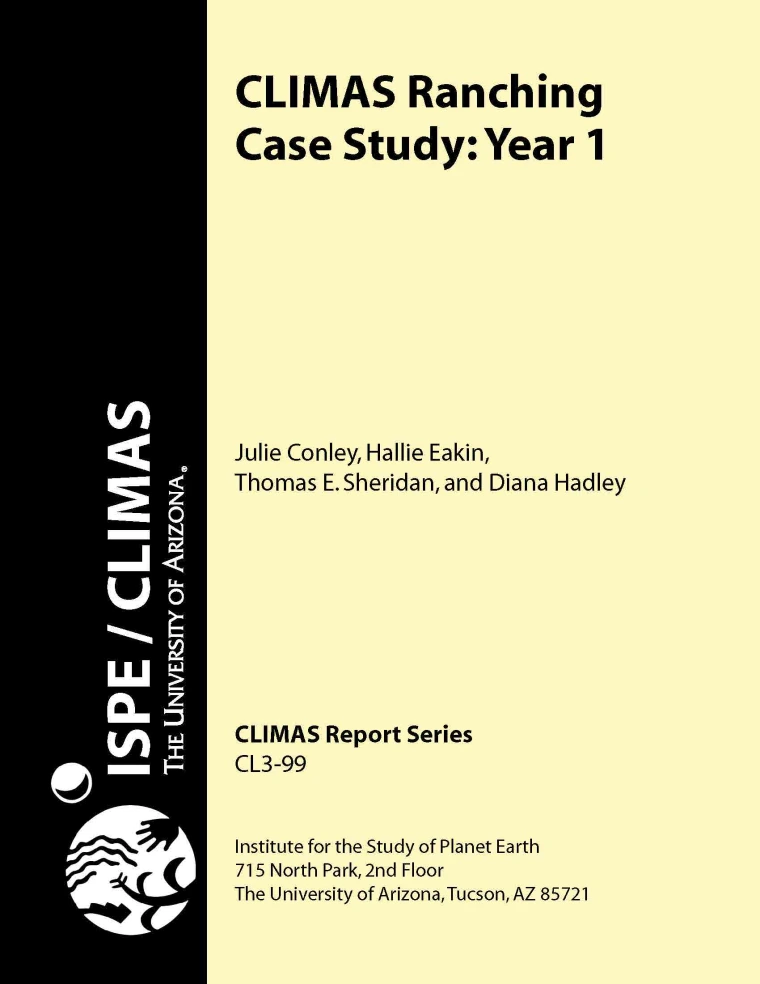 ISPE / CLIMAS
THE UNIVERSITY OF ARIZONA®

CLIMAS Ranching Case Study: Year 1

Julie Conley, Hallie Eakin, Thomas E. Sheridan, and Diana Hadley

CLIMAS Report Series
CL3-99

Institute for the Study of Planet Earth
715 North Park, 2nd Floor
The University of Arizona, Tucson, AZ 85721